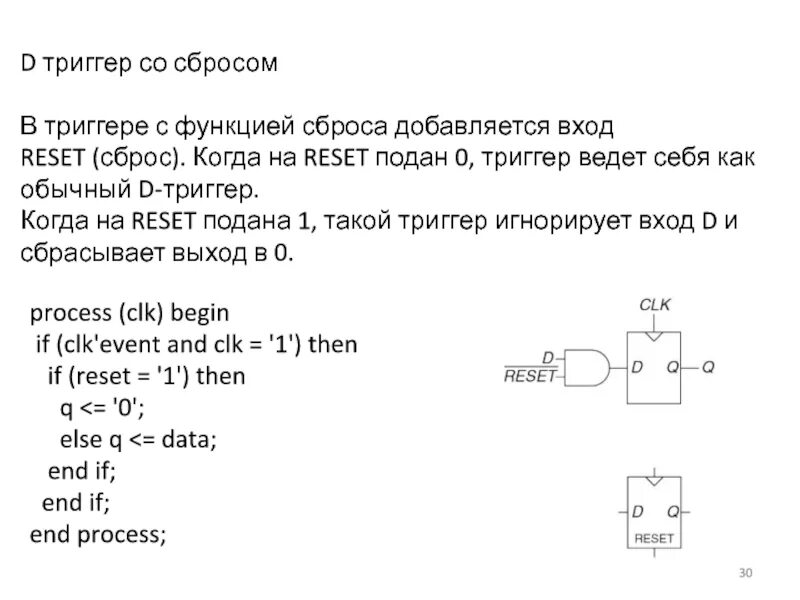 D триггер со сбросом

В триггере с функцией сброса добавляется вход RESET (сброс). Когда на RESET подан 0, триггер ведет себя как обычный D-триггер.
Когда на RESET подана 1, такой триггер игнорирует вход D и сбрасывает выход в 0.

process (clk) begin
 if (clk'event and clk = '1') then
  if (reset = '1') then
   q <= '0';
   else q <= data;
  end if;
 end if;
end process;

CLK
D
$\overline{RESET}$
D Q
Q

D Q
RESET

30